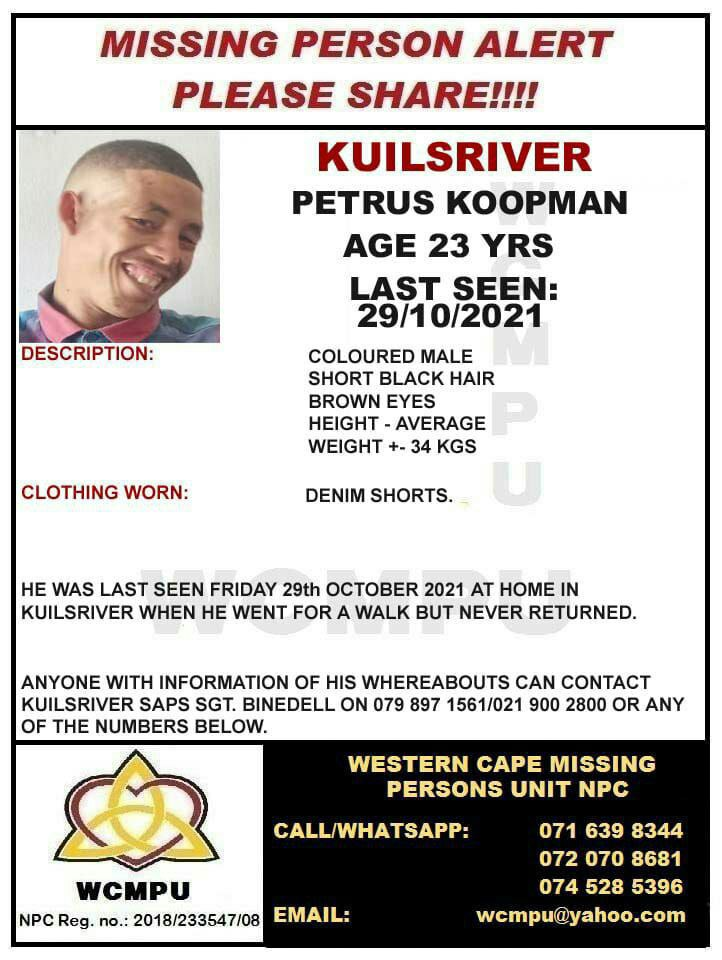 MISSING PERSON ALERT
PLEASE SHARE!!!!

KUILSRIVER
PETRUS KOOPMAN
AGE 23 YRS
LAST SEEN:
29/10/2021

WCMPU

DESCRIPTION:
COLOURED MALE
SHORT BLACK HAIR
BROWN EYES
HEIGHT - AVERAGE
WEIGHT +- 34 KGS

CLOTHING WORN:
DENIM SHORTS.

WCMPU

HE WAS LAST SEEN FRIDAY 29th OCTOBER 2021 AT HOME IN KUILSRIVER WHEN HE WENT FOR A WALK BUT NEVER RETURNED.

ANYONE WITH INFORMATION OF HIS WHEREABOUTS CAN CONTACT KUILSRIVER SAPS SGT. BINEDELL ON 079 897 1561/021 900 2800 OR ANY OF THE NUMBERS BELOW.

WCMPU
NPC Reg. no.: 2018/233547/08

WESTERN CAPE MISSING PERSONS UNIT NPC
CALL/WHATSAPP: 071 639 8344
072 070 8681
074 528 5396
EMAIL: wcmpu@yahoo.com